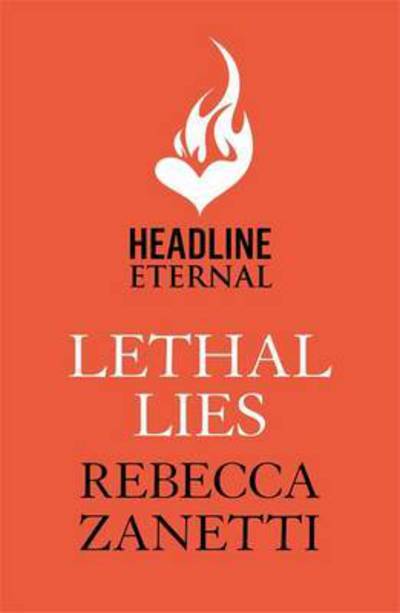 HEADLINE
ETERNAL

LETHAL
LIES

REBECCA
ZANETTI